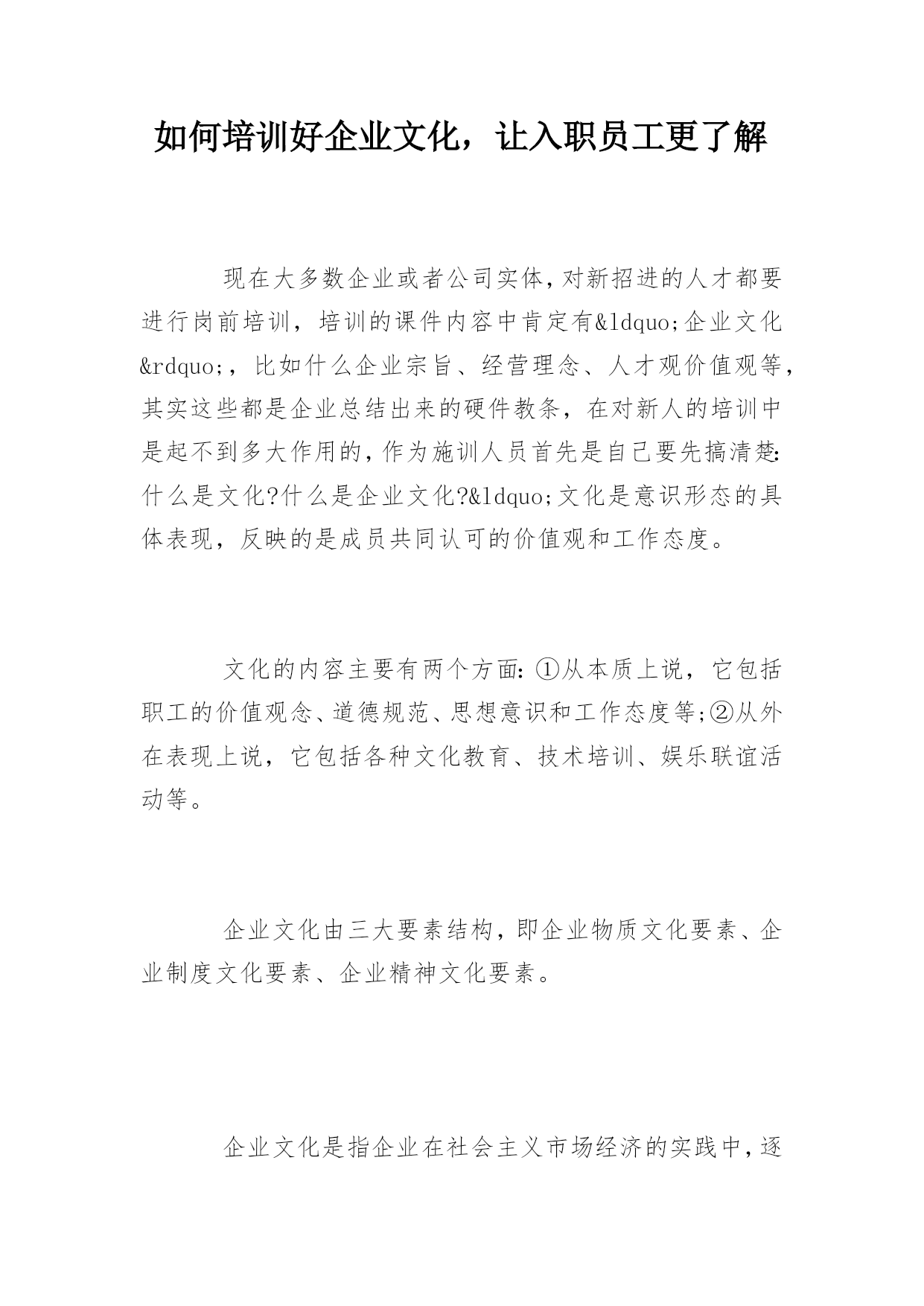 如何培训好企业文化，让入职员工更了解

现在大多数企业或者公司实体，对新招进的人才都要进行岗前培训，培训的课件内容中肯定有&ldquo;企业文化&rdquo;，比如什么企业宗旨、经营理念、人才观价值观等，其实这些都是企业总结出来的硬件教条，在对新人的培训中是起不到多大作用的，作为施训人员首先是自己要先搞清楚：什么是文化?什么是企业文化?&ldquo;文化是意识形态的具体表现，反映的是成员共同认可的价值观和工作态度。

文化的内容主要有两个方面：①从本质上说，它包括职工的价值观念、道德规范、思想意识和工作态度等;②从外在表现上说，它包括各种文化教育、技术培训、娱乐联谊活动等。

企业文化由三大要素结构，即企业物质文化要素、企业制度文化要素、企业精神文化要素。

企业文化是指企业在社会主义市场经济的实践中，逐